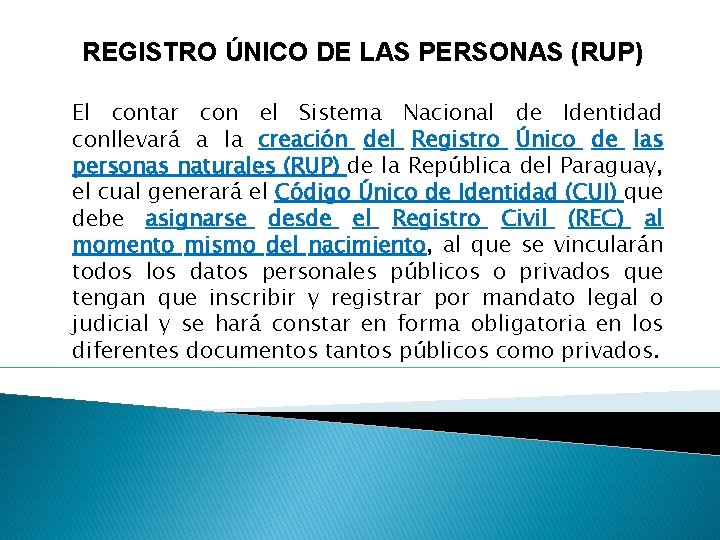 REGISTRO ÚNICO DE LAS PERSONAS (RUP)

El contar con el Sistema Nacional de Identidad conllevará a la creación del Registro Único de las personas naturales (RUP) de la República del Paraguay, el cual generará el Código Único de Identidad (CUI) que debe asignarse desde el Registro Civil (REC) al momento mismo del nacimiento, al que se vincularán todos los datos personales públicos o privados que tengan que inscribir y registrar por mandato legal o judicial y se hará constar en forma obligatoria en los diferentes documentos tantos públicos como privados.